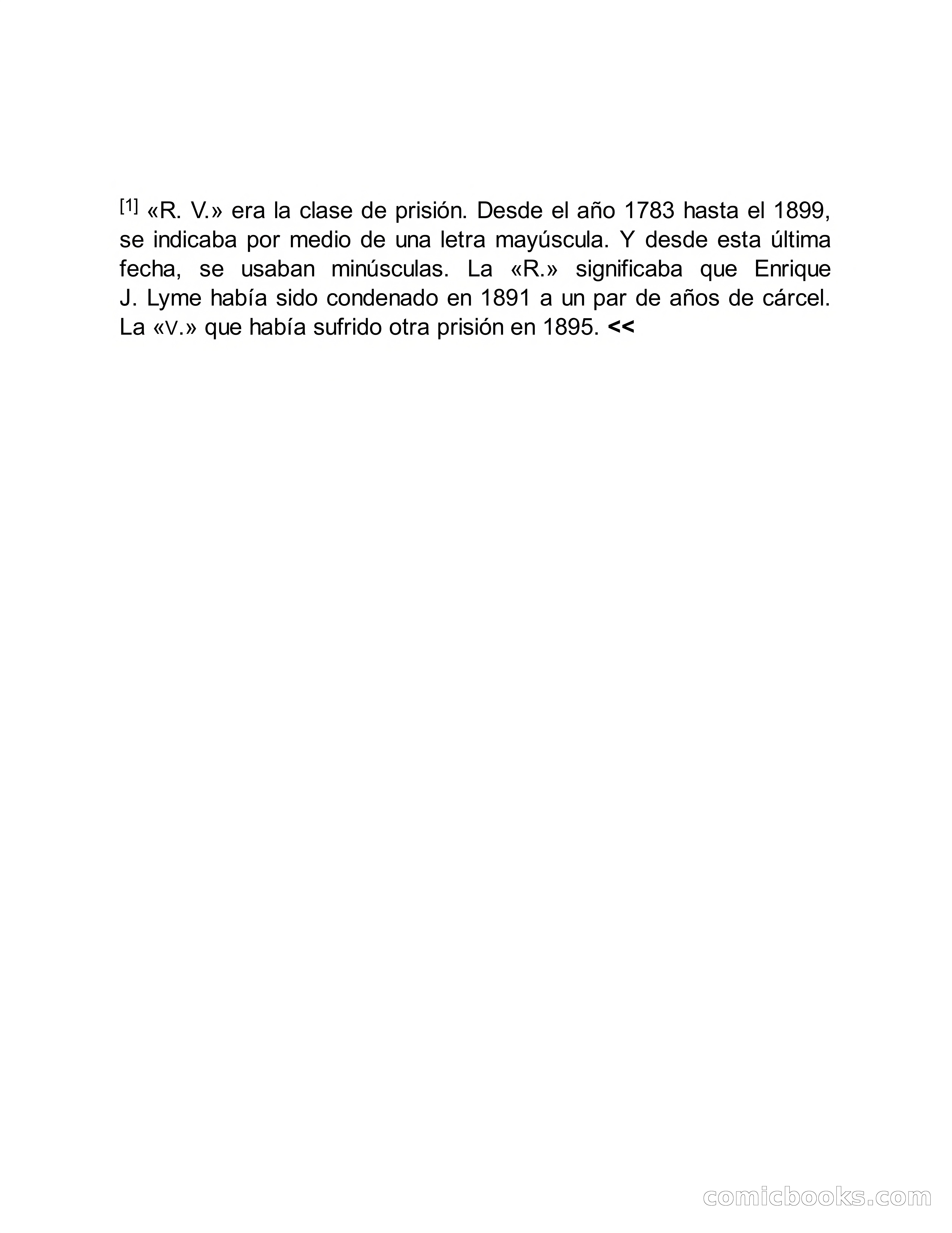 [1] «R. V.» era la clase de prisión. Desde el año 1783 hasta el 1899, se indicaba por medio de una letra mayúscula. Y desde esta última fecha, se usaban minúsculas. La «R.» significaba que Enrique J. Lyme había sido condenado en 1891 a un par de años de cárcel. La «V.» que había sufrido otra prisión en 1895. <<

comicbooks.com